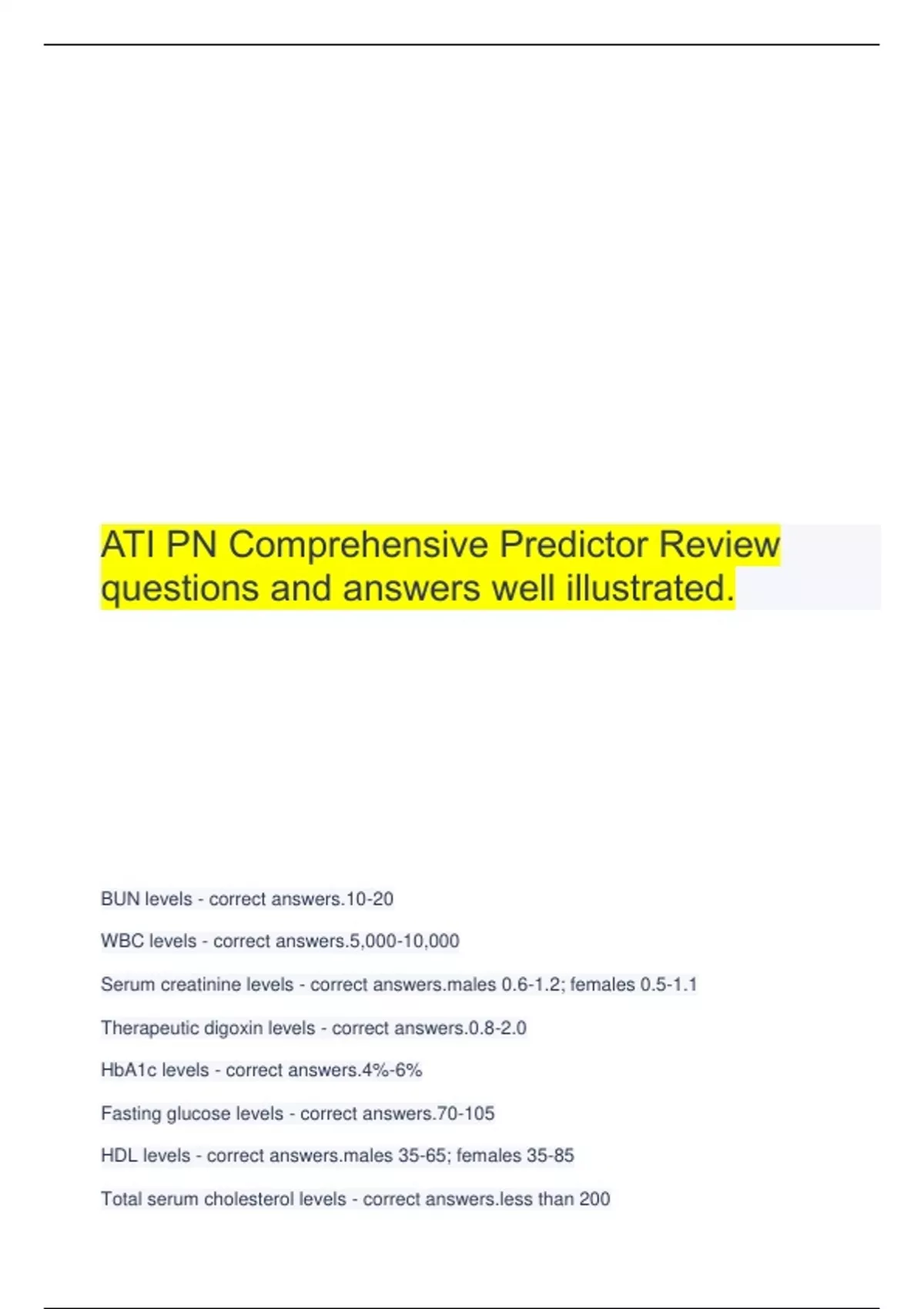 ATI PN Comprehensive Predictor Review questions and answers well illustrated.

BUN levels - correct answers.10-20

WBC levels - correct answers.5,000-10,000

Serum creatinine levels - correct answers.males 0.6-1.2; females 0.5-1.1

Therapeutic digoxin levels - correct answers.0.8-2.0

HbA1c levels - correct answers.4%-6%

Fasting glucose levels - correct answers.70-105

HDL levels - correct answers.males 35-65; females 35-85

Total serum cholesterol levels - correct answers.less than 200